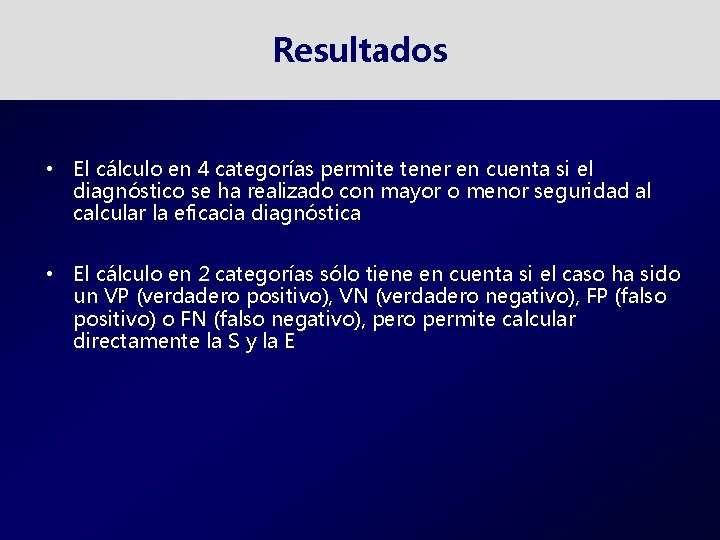 Resultados

• El cálculo en 4 categorías permite tener en cuenta si el diagnóstico se ha realizado con mayor o menor seguridad al calcular la eficacia diagnóstica

• El cálculo en 2 categorías sólo tiene en cuenta si el caso ha sido un VP (verdadero positivo), VN (verdadero negativo), FP (falso positivo) o FN (falso negativo), pero permite calcular directamente la S y la E